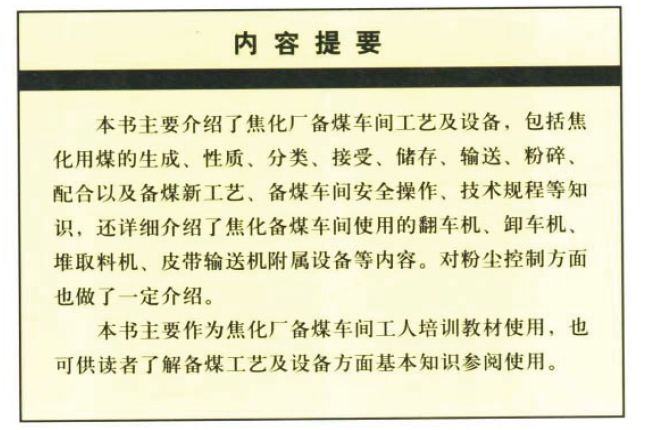 内容提要

本书主要介绍了焦化厂备煤车间工艺及设备，包括焦化用煤的生成、性质、分类、接受、储存、输送、粉碎、配合以及备煤新工艺、备煤车间安全操作、技术规程等知识，还详细介绍了焦化备煤车间使用的翻车机、卸车机、堆取料机、皮带输送机附属设备等内容。对粉尘控制方面也做了一定介绍。

本书主要作为焦化厂备煤车间工人培训教材使用，也可供读者了解备煤工艺及设备方面基本知识参阅使用。